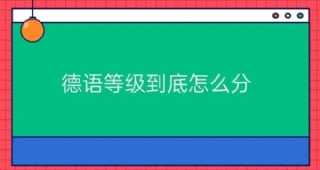 德语等级到底怎么分